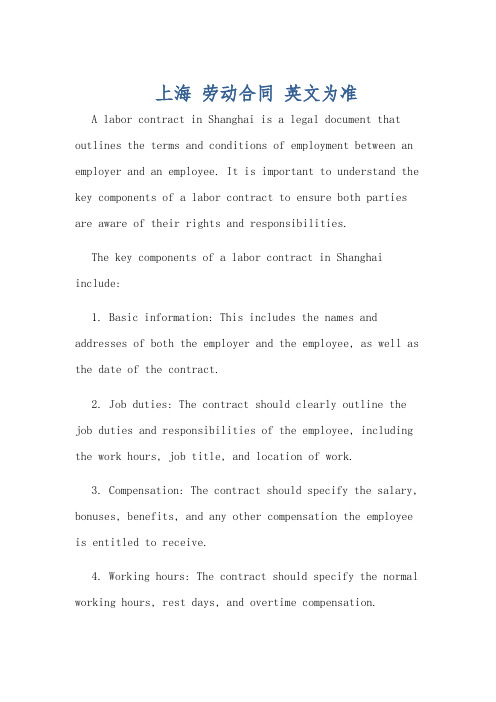 上海 劳动合同 英文为准

A labor contract in Shanghai is a legal document that outlines the terms and conditions of employment between an employer and an employee. It is important to understand the key components of a labor contract to ensure both parties are aware of their rights and responsibilities.

The key components of a labor contract in Shanghai include:

1. Basic information: This includes the names and addresses of both the employer and the employee, as well as the date of the contract.

2. Job duties: The contract should clearly outline the job duties and responsibilities of the employee, including the work hours, job title, and location of work.

3. Compensation: The contract should specify the salary, bonuses, benefits, and any other compensation the employee is entitled to receive.

4. Working hours: The contract should specify the normal working hours, rest days, and overtime compensation.